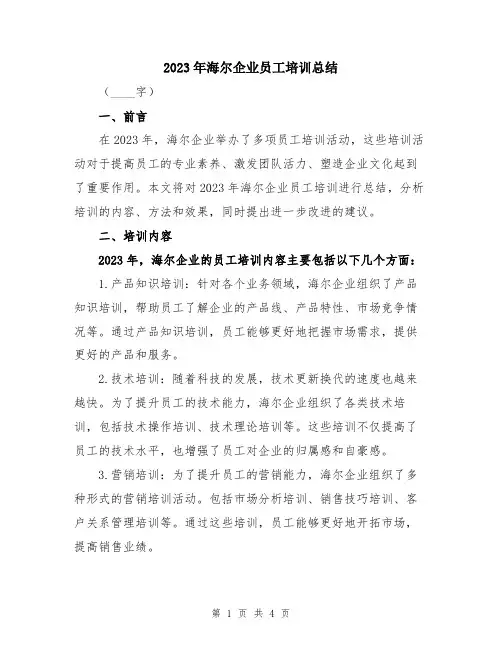 2023年海尔企业员工培训总结

（____字）

一、前言

在2023年，海尔企业举办了多项员工培训活动，这些培训活动对于提高员工的专业素养、激发团队活力、塑造企业文化起到了重要作用。本文将对2023年海尔企业员工培训进行总结，分析培训的内容、方法和效果，同时提出进一步改进的建议。

二、培训内容

2023年，海尔企业的员工培训内容主要包括以下几个方面：

1.产品知识培训：针对各个业务领域，海尔企业组织了产品知识培训，帮助员工了解企业的产品线、产品特性、市场竞争情况等。通过产品知识培训，员工能够更好地把握市场需求，提供更好的产品和服务。

2.技术培训：随着科技的发展，技术更新换代的速度也越来越快。为了提升员工的技术能力，海尔企业组织了各类技术培训，包括技术操作培训、技术理论培训等。这些培训不仅提高了员工的技术水平，也增强了员工对企业的归属感和自豪感。

3.营销培训：为了提升员工的营销能力，海尔企业组织了多种形式的营销培训活动。包括市场分析培训、销售技巧培训、客户关系管理培训等。通过这些培训，员工能够更好地开拓市场，提高销售业绩。

第 1 页 共 4 页